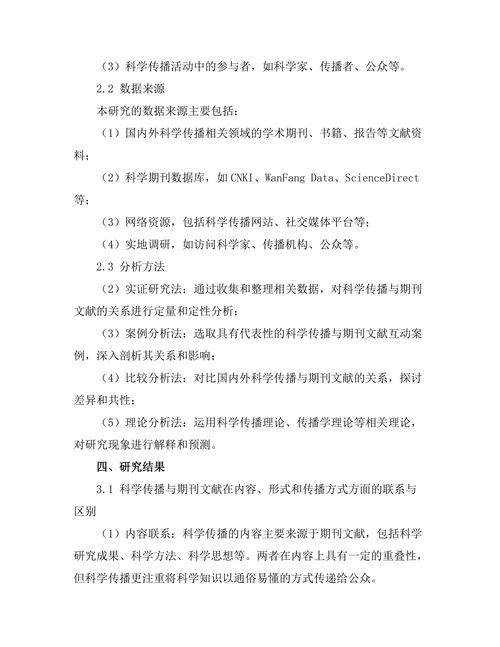 （3）科学传播活动中的参与者，如科学家、传播者、公众等。

2.2 数据来源

本研究的数据来源主要包括：

（1）国内外科学传播相关领域的学术期刊、书籍、报告等文献资料；

（2）科学期刊数据库，如CNKI、WanFang Data、ScienceDirect等；

（3）网络资源，包括科学传播网站、社交媒体平台等；

（4）实地调研，如访问科学家、传播机构、公众等。

2.3 分析方法

（2）实证研究法：通过收集和整理相关数据，对科学传播与期刊文献的关系进行定量和定性分析；

（3）案例分析法：选取具有代表性的科学传播与期刊文献互动案例，深入剖析其关系和影响；

（4）比较分析法：对比国内外科学传播与期刊文献的关系，探讨差异和共性；

（5）理论分析法：运用科学传播理论、传播学理论等相关理论，对研究现象进行解释和预测。

四、研究结果

3.1 科学传播与期刊文献在内容、形式和传播方式方面的联系与区别

（1）内容联系：科学传播的内容主要来源于期刊文献，包括科学研究成果、科学方法、科学思想等。两者在内容上具有一定的重叠性，但科学传播更注重将科学知识以通俗易懂的方式传递给公众。